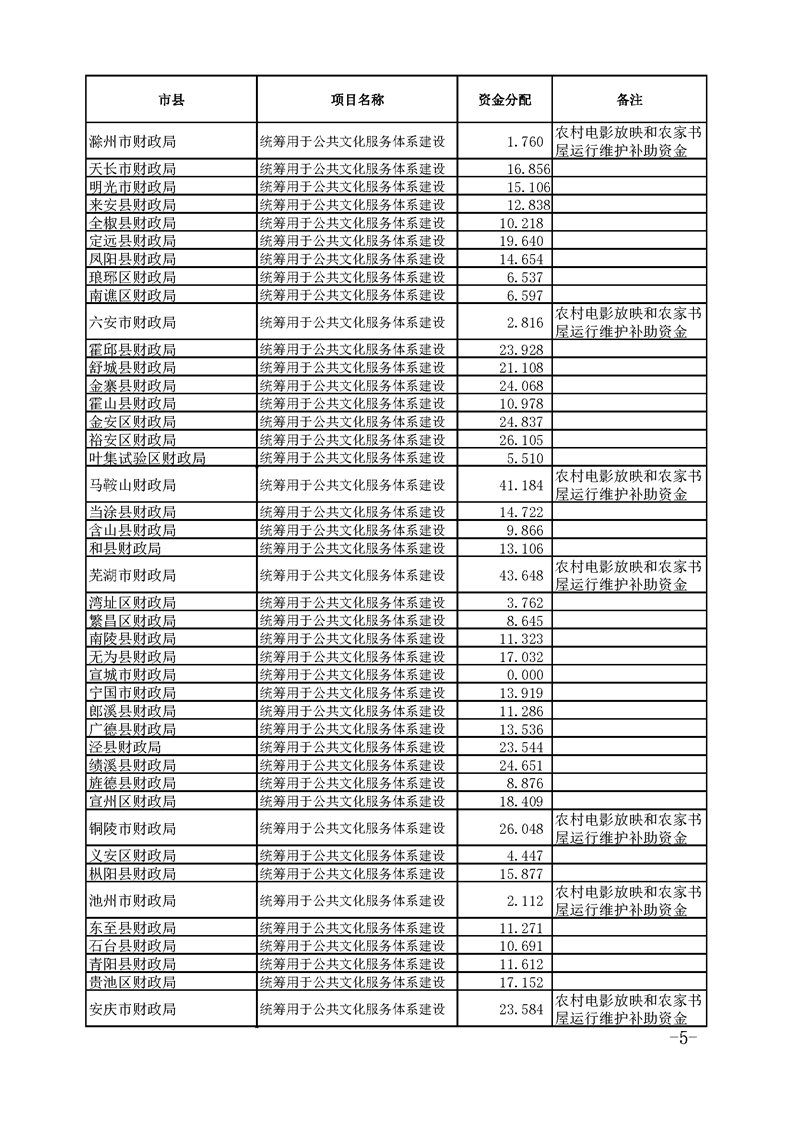 | 市县 | 项目名称 | 资金分配 | 备注 |
|---|---|---|---|
| 滁州市财政局 | 统筹用于公共文化服务体系建设 | 1.760 | 农村电影放映和农家书屋运行维护补助资金 |
| 天长市财政局 | 统筹用于公共文化服务体系建设 | 16.856 | |
| 明光市财政局 | 统筹用于公共文化服务体系建设 | 15.106 | |
| 来安县财政局 | 统筹用于公共文化服务体系建设 | 12.838 | |
| 全椒县财政局 | 统筹用于公共文化服务体系建设 | 10.218 | |
| 定远县财政局 | 统筹用于公共文化服务体系建设 | 19.640 | |
| 凤阳县财政局 | 统筹用于公共文化服务体系建设 | 14.654 | |
| 琅琊区财政局 | 统筹用于公共文化服务体系建设 | 6.537 | |
| 南谯区财政局 | 统筹用于公共文化服务体系建设 | 6.597 | |
| 六安市财政局 | 统筹用于公共文化服务体系建设 | 2.816 | 农村电影放映和农家书屋运行维护补助资金 |
| 霍邱县财政局 | 统筹用于公共文化服务体系建设 | 23.928 | |
| 舒城县财政局 | 统筹用于公共文化服务体系建设 | 21.108 | |
| 金寨县财政局 | 统筹用于公共文化服务体系建设 | 24.068 | |
| 霍山县财政局 | 统筹用于公共文化服务体系建设 | 10.978 | |
| 金安区财政局 | 统筹用于公共文化服务体系建设 | 24.837 | |
| 裕安区财政局 | 统筹用于公共文化服务体系建设 | 26.105 | |
| 叶集试验区财政局 | 统筹用于公共文化服务体系建设 | 5.510 | |
| 马鞍山财政局 | 统筹用于公共文化服务体系建设 | 41.184 | 农村电影放映和农家书屋运行维护补助资金 |
| 当涂县财政局 | 统筹用于公共文化服务体系建设 | 14.722 | |
| 含山县财政局 | 统筹用于公共文化服务体系建设 | 9.866 | |
| 和县财政局 | 统筹用于公共文化服务体系建设 | 13.106 | |
| 芜湖市财政局 | 统筹用于公共文化服务体系建设 | 43.648 | 农村电影放映和农家书屋运行维护补助资金 |
| 湾址区财政局 | 统筹用于公共文化服务体系建设 | 3.762 | |
| 繁昌区财政局 | 统筹用于公共文化服务体系建设 | 8.645 | |
| 南陵县财政局 | 统筹用于公共文化服务体系建设 | 11.323 | |
| 无为县财政局 | 统筹用于公共文化服务体系建设 | 17.032 | |
| 宣城市财政局 | 统筹用于公共文化服务体系建设 | 0.000 | |
| 宁国市财政局 | 统筹用于公共文化服务体系建设 | 13.919 | |
| 郎溪县财政局 | 统筹用于公共文化服务体系建设 | 11.286 | |
| 广德县财政局 | 统筹用于公共文化服务体系建设 | 13.536 | |
| 泾县财政局 | 统筹用于公共文化服务体系建设 | 23.544 | |
| 绩溪县财政局 | 统筹用于公共文化服务体系建设 | 24.651 | |
| 旌德县财政局 | 统筹用于公共文化服务体系建设 | 8.876 | |
| 宣州区财政局 | 统筹用于公共文化服务体系建设 | 18.409 | |
| 铜陵市财政局 | 统筹用于公共文化服务体系建设 | 26.048 | 农村电影放映和农家书屋运行维护补助资金 |
| 义安区财政局 | 统筹用于公共文化服务体系建设 | 4.447 | |
| 枞阳县财政局 | 统筹用于公共文化服务体系建设 | 15.877 | |
| 池州市财政局 | 统筹用于公共文化服务体系建设 | 2.112 | 农村电影放映和农家书屋运行维护补助资金 |
| 东至县财政局 | 统筹用于公共文化服务体系建设 | 11.271 | |
| 石台县财政局 | 统筹用于公共文化服务体系建设 | 10.691 | |
| 青阳县财政局 | 统筹用于公共文化服务体系建设 | 11.612 | |
| 贵池区财政局 | 统筹用于公共文化服务体系建设 | 17.152 | |
| 安庆市财政局 | 统筹用于公共文化服务体系建设 | 23.584 | 农村电影放映和农家书屋运行维护补助资金 |

-5-